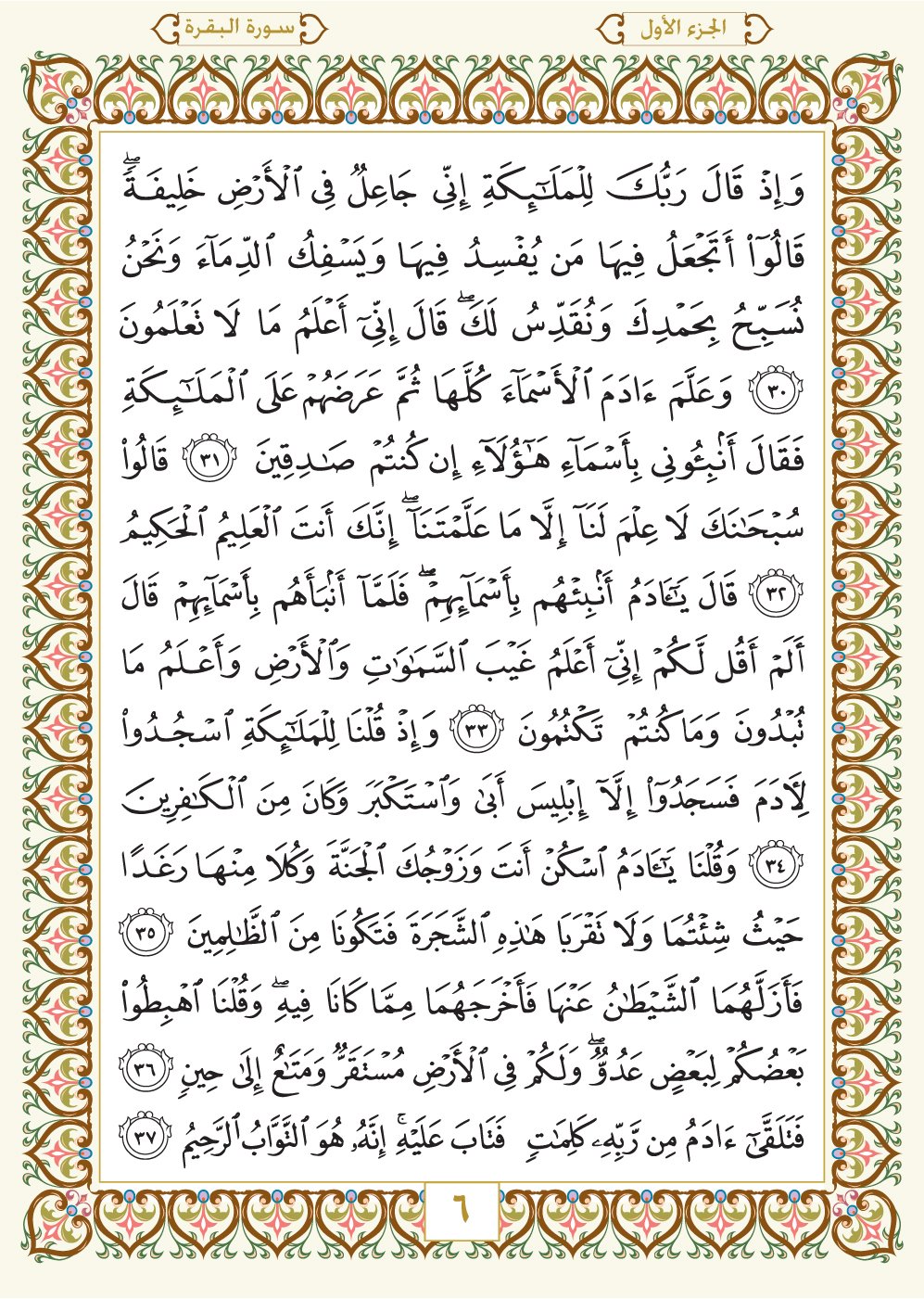 الجزء الأول

سورة البقرة

وَإِذۡ قَالَ رَبُّكَ لِلۡمَلَٰٓئِكَةِ إِنِّي جَاعِلٞ فِي ٱلۡأَرۡضِ خَلِيفَةٗۖ قَالُوٓاْ أَتَجۡعَلُ فِيهَا مَن يُفۡسِدُ فِيهَا وَيَسۡفِكُ ٱلدِّمَآءَ وَنَحۡنُ نُسَبِّحُ بِحَمۡدِكَ وَنُقَدِّسُ لَكَۖ قَالَ إِنِّيٓ أَعۡلَمُ مَا لَا تَعۡلَمُونَ ٣٠ وَعَلَّمَ ءَادَمَ ٱلۡأَسۡمَآءَ كُلَّهَا ثُمَّ عَرَضَهُمۡ عَلَى ٱلۡمَلَٰٓئِكَةِ فَقَالَ أَنۢبِـُٔونِي بِأَسۡمَآءِ هَٰٓؤُلَآءِ إِن كُنتُمۡ صَٰدِقِينَ ٣١ قَالُواْ سُبۡحَٰنَكَ لَا عِلۡمَ لَنَآ إِلَّا مَا عَلَّمۡتَنَآۖ إِنَّكَ أَنتَ ٱلۡعَلِيمُ ٱلۡحَكِيمُ ٣٢ قَالَ يَٰٓـَٔادَمُ أَنۢبِئۡهُم بِأَسۡمَآئِهِمۡۖ فَلَمَّآ أَنۢبَأَهُم بِأَسۡمَآئِهِمۡ قَالَ أَلَمۡ أَقُل لَّكُمۡ إِنِّيٓ أَعۡلَمُ غَيۡبَ ٱلسَّمَٰوَٰتِ وَٱلۡأَرۡضِ وَأَعۡلَمُ مَا تُبۡدُونَ وَمَا كُنتُمۡ تَكۡتُمُونَ ٣٣ وَإِذۡ قُلۡنَا لِلۡمَلَٰٓئِكَةِ ٱسۡجُدُواْ لِأٓدَمَ فَسَجَدُوٓاْ إِلَّآ إِبۡلِيسَ أَبَىٰ وَٱسۡتَكۡبَرَ وَكَانَ مِنَ ٱلۡكَٰفِرِينَ ٣٤ وَقُلۡنَا يَٰٓـَٔادَمُ ٱسۡكُنۡ أَنتَ وَزَوۡجُكَ ٱلۡجَنَّةَ وَكُلَا مِنۡهَا رَغَدًا حَيۡثُ شِئۡتُمَا وَلَا تَقۡرَبَا هَٰذِهِ ٱلشَّجَرَةَ فَتَكُونَا مِنَ ٱلظَّٰلِمِينَ ٣٥ فَأَزَلَّهُمَا ٱلشَّيۡطَٰنُ عَنۡهَا فَأَخۡرَجَهُمَا مِمَّا كَانَا فِيهِۖ وَقُلۡنَا ٱهۡبِطُواْ بَعۡضُكُمۡ لِبَعۡضٍ عَدُوّٞۖ وَلَكُمۡ فِي ٱلۡأَرۡضِ مُسۡتَقَرّٞ وَمَتَٰعٌ إِلَىٰ حِينٖ ٣٦ فَتَلَقَّىٰٓ ءَادَمُ مِن رَّبِّهِۦ كَلِمَٰتٖ فَتَابَ عَلَيۡهِۚ إِنَّهُۥ هُوَ ٱلتَّوَّابُ ٱلرَّحِيمُ ٣٧

٦